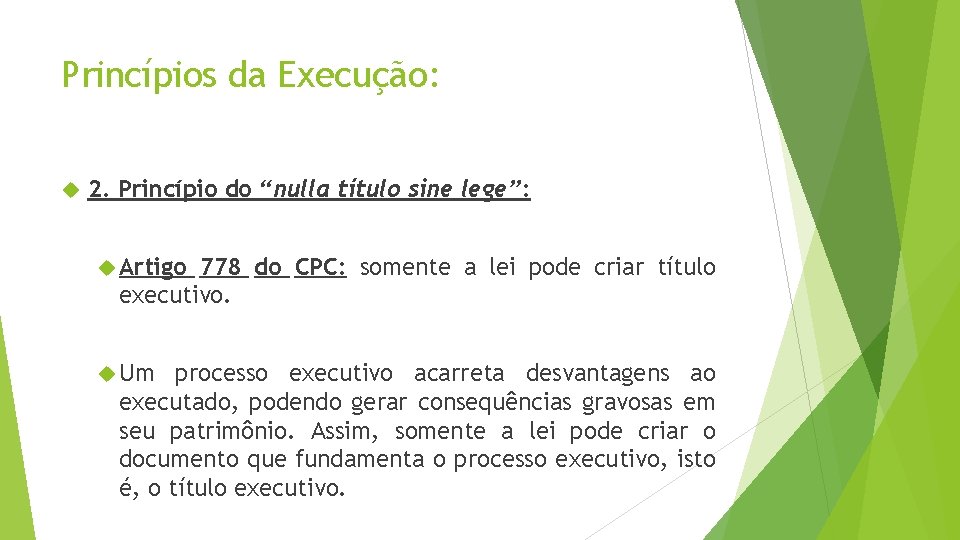 Princípios da Execução:

2. Princípio do “nulla título sine lege”:

Artigo 778 do CPC: somente a lei pode criar título executivo.

Um processo executivo acarreta desvantagens ao executado, podendo gerar consequências gravosas em seu patrimônio. Assim, somente a lei pode criar o documento que fundamenta o processo executivo, isto é, o título executivo.